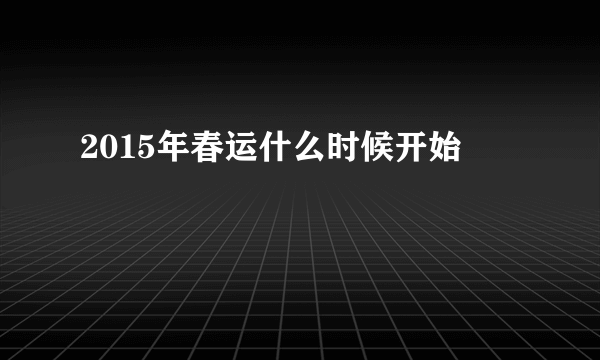 2015年春运什么时候开始